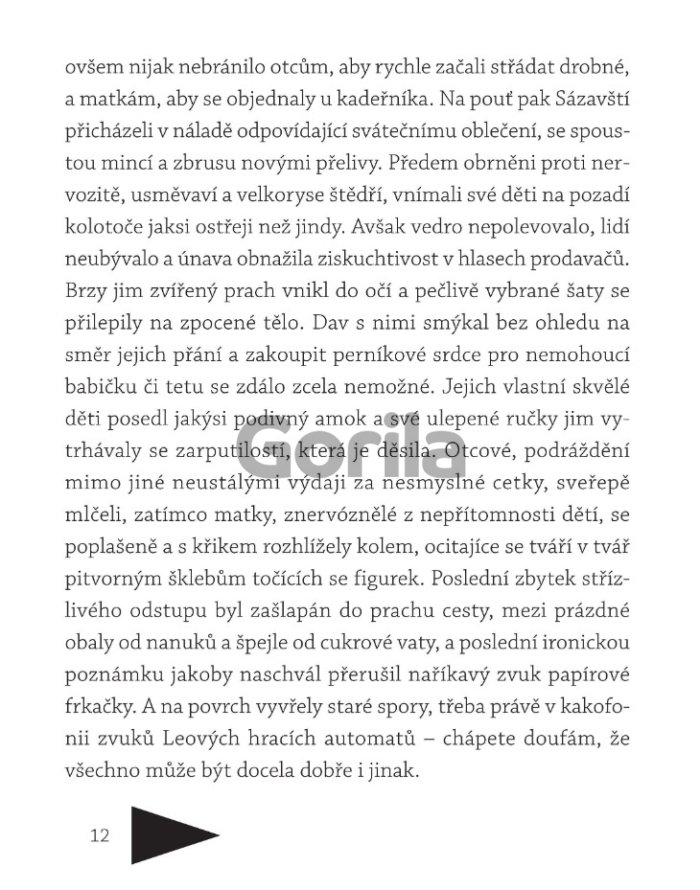 ovšem nijak nebránilo otcům, aby rychle začali střádat drobné, a matkám, aby se objednaly u kadeřníka. Na pouť pak Sázavští přicházeli v náladě odpovídající svátečnímu oblečení, se spoustou mincí a zbrusu novými přelivy. Předem obrněni proti nervozitě, usměvaví a velkoryse štědří, vnímali své děti na pozadí kolotoče jaksi ostřeji než jindy. Avšak vedro nepolevovalo, lidí neubývalo a únava obnažila ziskuchtivost v hlasech prodavačů. Brzy jim zvířený prach vnikl do očí a pečlivě vybrané šaty se přilepily na zpocené tělo. Dav s nimi smýkal bez ohledu na směr jejich přání a zakoupit perníkové srdce pro nemohoucí babičku či tetu se zdálo zcela nemožné. Jejich vlastní skvělé děti posedl jakýsi podivný amok a své ulepené ručky jim vytrhávaly se zarputilostí, která je děsila. Otcové, podráždění mimo jiné neustálými výdaji za nesmyslné cetky, sveřepě mlčeli, zatímco matky, znervóznělé z nepřítomnosti dětí, se poplašeně a s křikem rozhlížely kolem, ocitajíce se tváří v tvář pitvorným šklebům točících se figurek. Poslední zbytek střízlivého odstupu byl zašlapán do prachu cesty, mezi prázdné obaly od nanuků a špejle od cukrové vaty, a poslední ironickou poznámku jakoby naschvál přerušil naříkavý zvuk papírové frkačky. A na povrch vyvřely staré spory, třeba právě v kakofonii zvuků Leových hracích automatů – chápete doufám, že všechno může být docela dobře i jinak.

Gorila

12